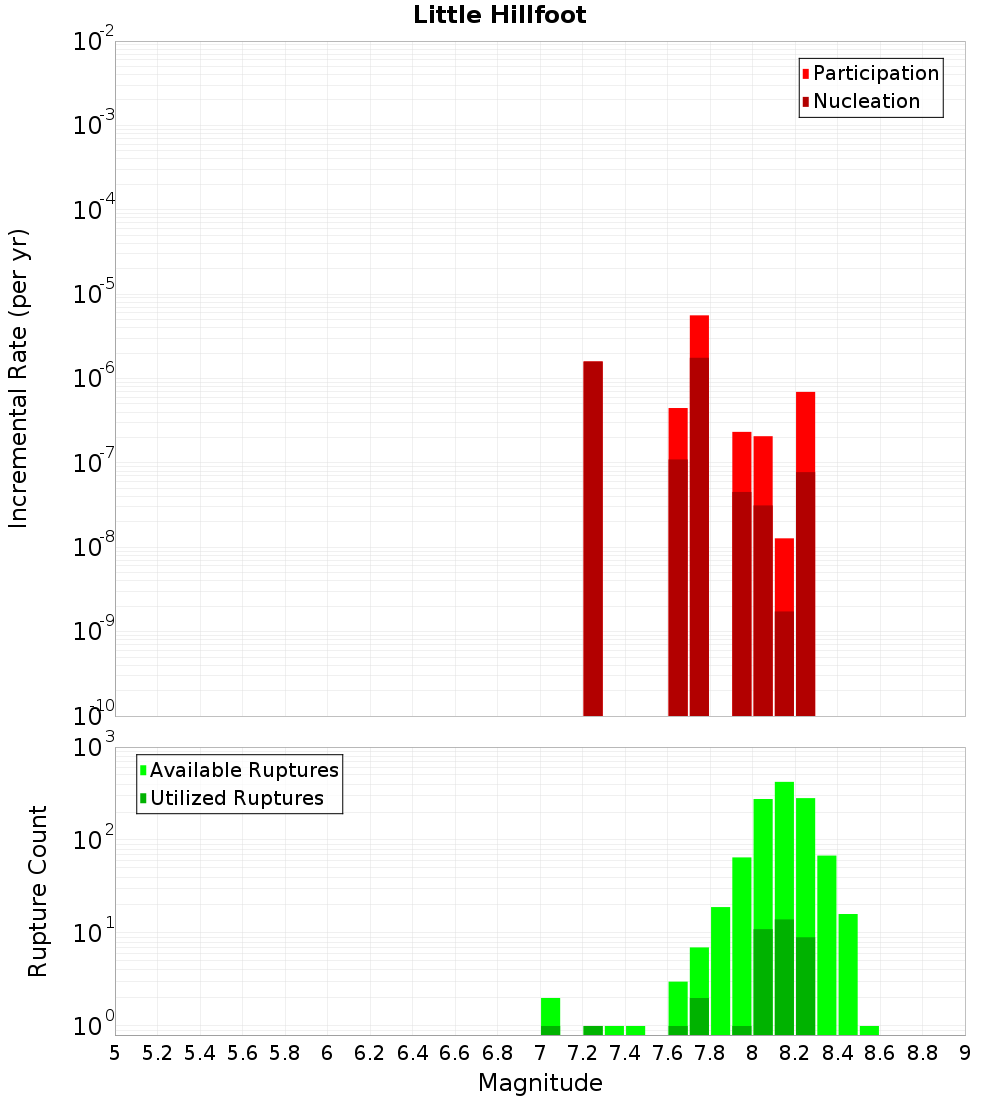 Little Hillfoot

Participation
Nucleation

Incremental Rate (per yr)

$10^{-2}$
$10^{-3}$
$10^{-4}$
$10^{-5}$
$10^{-6}$
$10^{-7}$
$10^{-8}$
$10^{-9}$
$10^{-10}$

Available Ruptures
Utilized Ruptures

Rupture Count

$10^{3}$
$10^{2}$
$10^{1}$
$10^{0}$

5 5.2 5.4 5.6 5.8 6 6.2 6.4 6.6 6.8 7 7.2 7.4 7.6 7.8 8 8.2 8.4 8.6 8.8 9

Magnitude